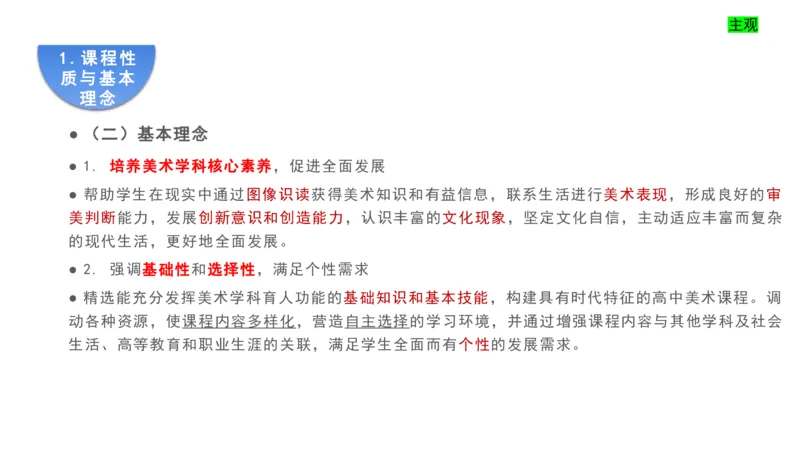 主观

1. 课程性质与基本理念

● （二）基本理念

● 1. 培养美术学科核心素养，促进全面发展

● 帮助学生在现实中通过图像识读获得美术知识和有益信息，联系生活进行美术表现，形成良好的审美判断能力，发展创新意识和创造能力，认识丰富的文化现象，坚定文化自信，主动适应丰富而复杂的现代生活，更好地全面发展。

● 2. 强调基础性和选择性，满足个性需求

● 精选能充分发挥美术学科育人功能的基础知识和基本技能，构建具有时代特征的高中美术课程。调动各种资源，使课程内容多样化，营造自主选择的学习环境，并通过增强课程内容与其他学科及社会生活、高等教育和职业生涯的关联，满足学生全面而有个性的发展需求。